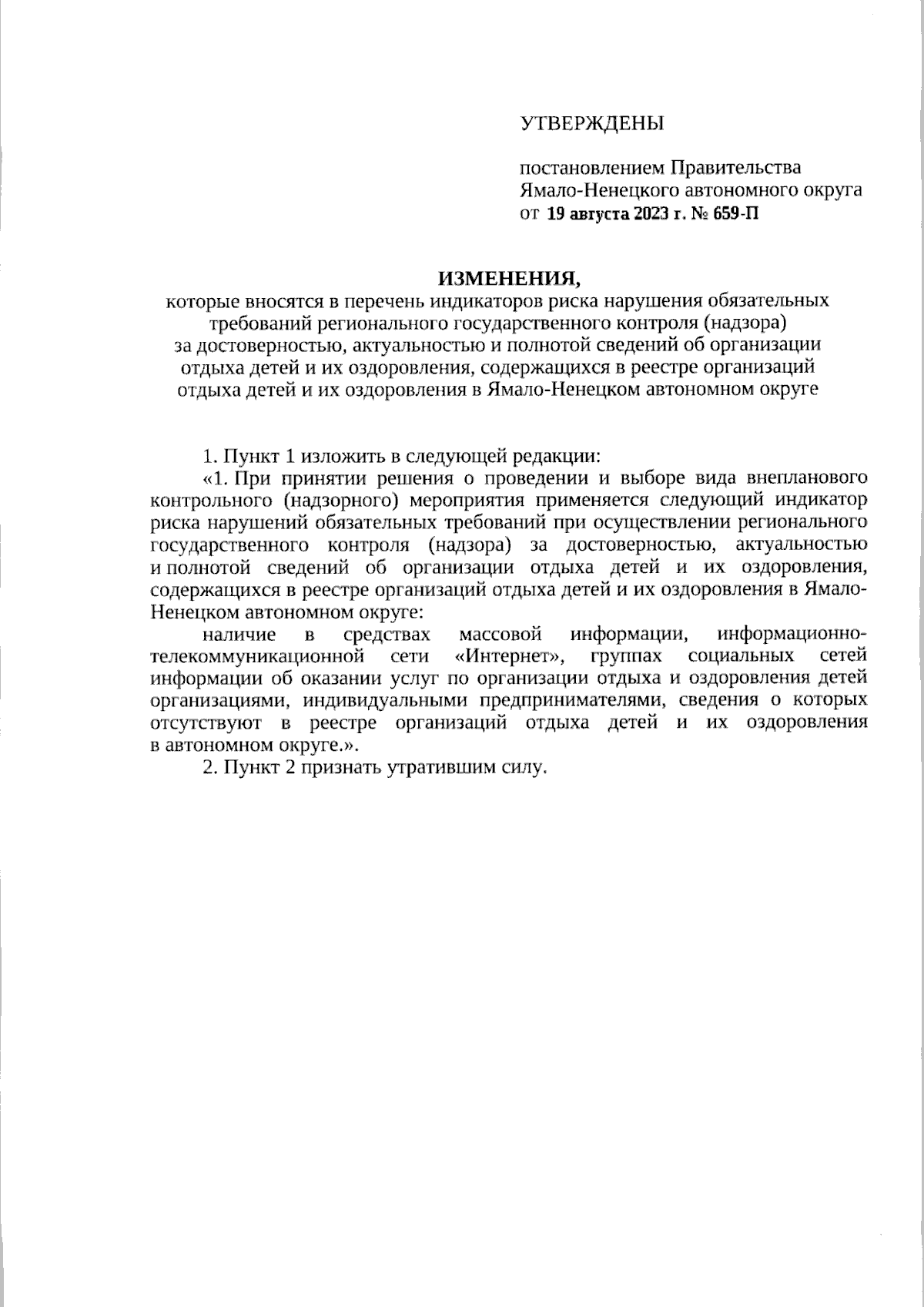 УТВЕРЖДЕНЫ

постановлением Правительства Ямало-Ненецкого автономного округа от 19 августа 2023 г. № 659-П

ИЗМЕНЕНИЯ,
которые вносятся в перечень индикаторов риска нарушения обязательных требований регионального государственного контроля (надзора) за достоверностью, актуальностью и полнотой сведений об организации отдыха детей и их оздоровления, содержащихся в реестре организаций отдыха детей и их оздоровления в Ямало-Ненецком автономном округе

1. Пункт 1 изложить в следующей редакции:
«1. При принятии решения о проведении и выборе вида внепланового контрольного (надзорного) мероприятия применяется следующий индикатор риска нарушений обязательных требований при осуществлении регионального государственного контроля (надзора) за достоверностью, актуальностью и полнотой сведений об организации отдыха детей и их оздоровления, содержащихся в реестре организаций отдыха детей и их оздоровления в Ямало-Ненецком автономном округе:
наличие в средствах массовой информации, информационно-телекоммуникационной сети «Интернет», группах социальных сетей информации об оказании услуг по организации отдыха и оздоровления детей организациями, индивидуальными предпринимателями, сведения о которых отсутствуют в реестре организаций отдыха детей и их оздоровления в автономном округе.».
2. Пункт 2 признать утратившим силу.